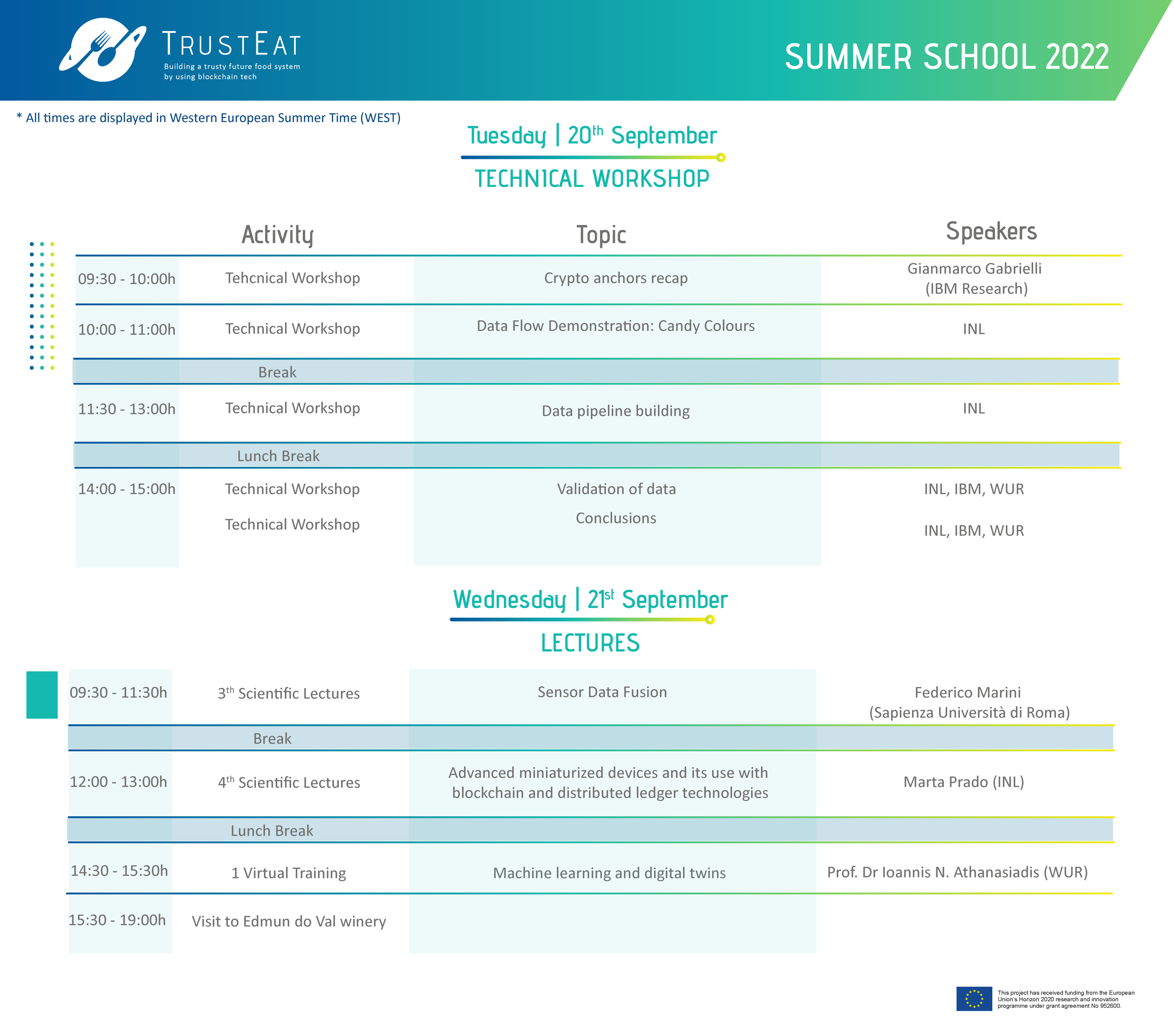 TRUSTEAT
Building a trusty future food system by using blockchain tech

SUMMER SCHOOL 2022

* All times are displayed in Western European Summer Time (WEST)

Tuesday | 20$^{th}$ September

TECHNICAL WORKSHOP

| | Activity | Topic | Speakers |
|---|---|---|---|
| 09:30 - 10:00h | Tehcnical Workshop | Crypto anchors recap | Gianmarco Gabrielli (IBM Research) |
| 10:00 - 11:00h | Technical Workshop | Data Flow Demonstration: Candy Colours | INL |
| | Break | | |
| 11:30 - 13:00h | Technical Workshop | Data pipeline building | INL |
| | Lunch Break | | |
| 14:00 - 15:00h | Technical Workshop | Validation of data | INL, IBM, WUR |
| | Technical Workshop | Conclusions | INL, IBM, WUR |

Wednesday | 21$^{st}$ September

LECTURES

| | | | |
|---|---|---|---|
| 09:30 - 11:30h | 3$^{th}$ Scientific Lectures | Sensor Data Fusion | Federico Marini (Sapienza Università di Roma) |
| | Break | | |
| 12:00 - 13:00h | 4$^{th}$ Scientific Lectures | Advanced miniaturized devices and its use with blockchain and distributed ledger technologies | Marta Prado (INL) |
| | Lunch Break | | |
| 14:30 - 15:30h | 1 Virtual Training | Machine learning and digital twins | Prof. Dr Ioannis N. Athanasiadis (WUR) |
| 15:30 - 19:00h | Visit to Edmun do Val winery | | |

This project has received funding from the European Union's Horizon 2020 research and innovation programme under grant agreement No 952600.